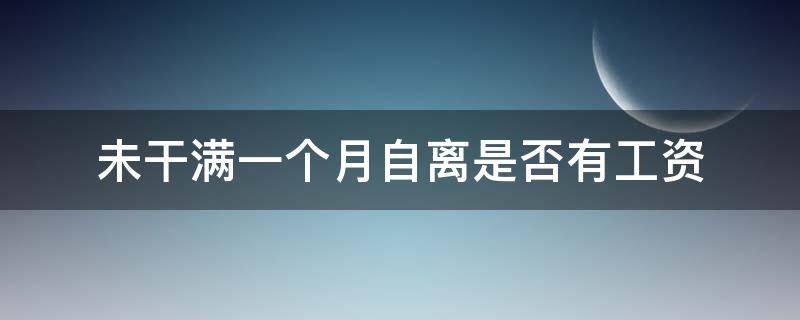 未干满一个月自离是否有工资